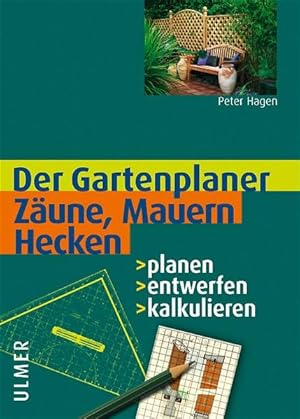 Peter Hagen

Der Gartenplaner
Zäune, Mauern
Hecken

>planen
>entwerfen
>kalkulieren

ULMER